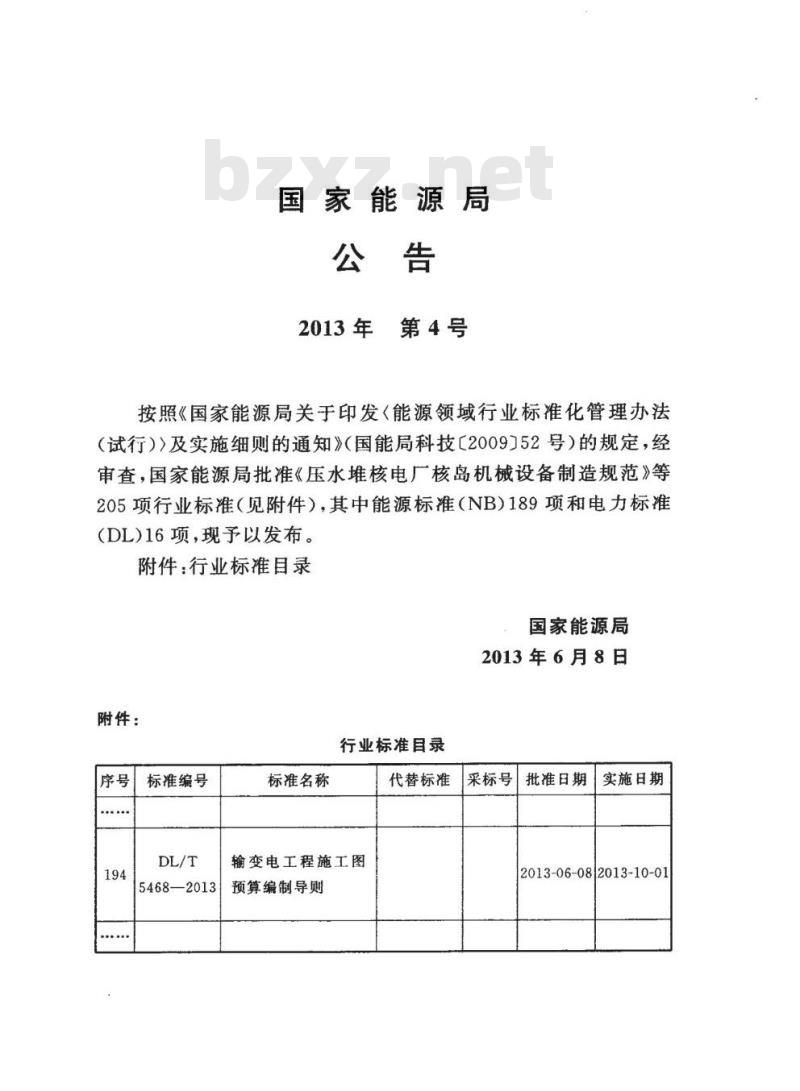 bzxz.net

国家能源局

公告

2013年 第4号

按照《国家能源局关于印发〈能源领域行业标准化管理办法(试行)〉及实施细则的通知》(国能局科技〔2009〕52号)的规定，经审查，国家能源局批准《压水堆核电厂核岛机械设备制造规范》等205项行业标准(见附件)，其中能源标准(NB)189项和电力标准(DL)16项，现予以发布。

附件：行业标准目录

国家能源局
2013年6月8日

附件：

行业标准目录

| 序号 | 标准编号 | 标准名称 | 代替标准 | 采标号 | 批准日期 | 实施日期 |
|---|---|---|---|---|---|---|
| …… | | | | | | |
| 194 | DL/T 5468—2013 | 输变电工程施工图预算编制导则 | | | 2013-06-08 | 2013-10-01 |
| …… | | | | | | |